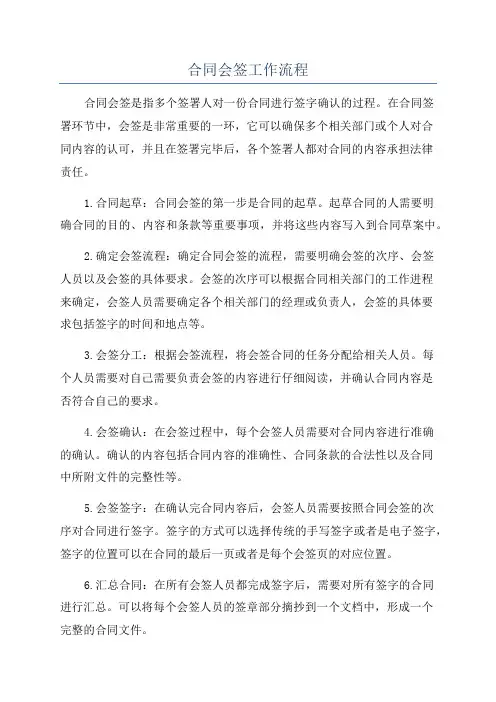 合同会签工作流程

合同会签是指多个签署人对一份合同进行签字确认的过程。在合同签署环节中，会签是非常重要的一环，它可以确保多个相关部门或个人对合同内容的认可，并且在签署完毕后，各个签署人都对合同的内容承担法律责任。

1.合同起草：合同会签的第一步是合同的起草。起草合同的人需要明确合同的目的、内容和条款等重要事项，并将这些内容写入到合同草案中。

2.确定会签流程：确定合同会签的流程，需要明确会签的次序、会签人员以及会签的具体要求。会签的次序可以根据合同相关部门的工作进程来确定，会签人员需要确定各个相关部门的经理或负责人，会签的具体要求包括签字的时间和地点等。

3.会签分工：根据会签流程，将会签合同的任务分配给相关人员。每个人员需要对自己需要负责会签的内容进行仔细阅读，并确认合同内容是否符合自己的要求。

4.会签确认：在会签过程中，每个会签人员需要对合同内容进行准确的确认。确认的内容包括合同内容的准确性、合同条款的合法性以及合同中所附文件的完整性等。

5.会签签字：在确认完合同内容后，会签人员需要按照合同会签的次序对合同进行签字。签字的方式可以选择传统的手写签字或者是电子签字，签字的位置可以在合同的最后一页或者是每个会签页的对应位置。

6.汇总合同：在所有会签人员都完成签字后，需要对所有签字的合同进行汇总。可以将每个会签人员的签章部分摘抄到一个文档中，形成一个完整的合同文件。